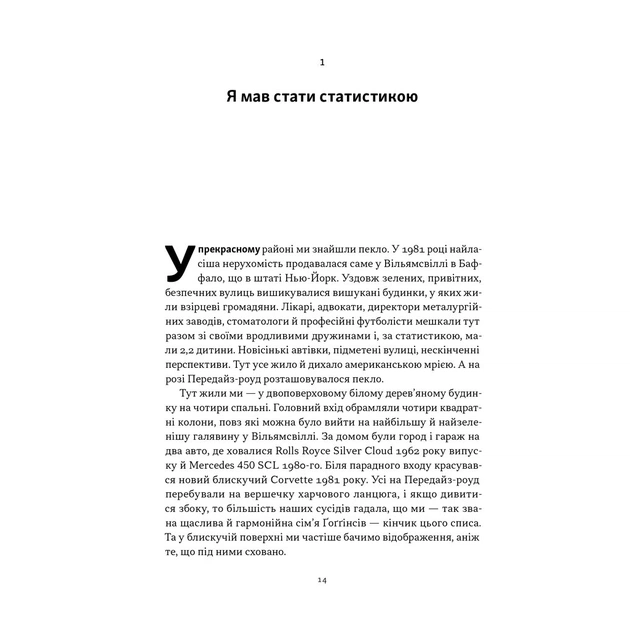 1

Я мав стати статистикою

У прекрасному районі ми знайшли пекло. У 1981 році найласіша нерухомість продавалася саме у Вільямсвіллі в Баффало, що в штаті Нью-Йорк. Уздовж зелених, привітних, безпечних вулиць вишикувалися вишукані будинки, у яких жили взірцеві громадяни. Лікарі, адвокати, директори металургійних заводів, стоматологи й професійні футболісти мешкали тут разом зі своїми вродливими дружинами і, за статистикою, мали 2,2 дитини. Новісінькі автівки, підметені вулиці, нескінченні перспективи. Тут усе жило й дихало американською мрією. А на розі Передайз-роуд розташовувалося пекло.

Тут жили ми — у двоповерховому білому дерев'яному будинку на чотири спальні. Головний вхід обрамляли чотири квадратні колони, повз які можна було вийти на найбільшу й найзеленішу галявину у Вільямсвіллі. За домом були город і гараж на два авто, де ховалися Rolls Royce Silver Cloud 1962 року випуску й Mercedes 450 SCL 1980-го. Біля парадного входу красувався новий блискучий Corvette 1981 року. Усі на Передайз-роуд перебували на вершечку харчового ланцюга, і якщо дивитися збоку, то більшість наших сусідів гадала, що ми — так звана щаслива й гармонійна сім'я Ґоґґінсів — кінчик цього списа. Та у блискучій поверхні ми частіше бачимо відображення, аніж те, що під ними сховано.

14